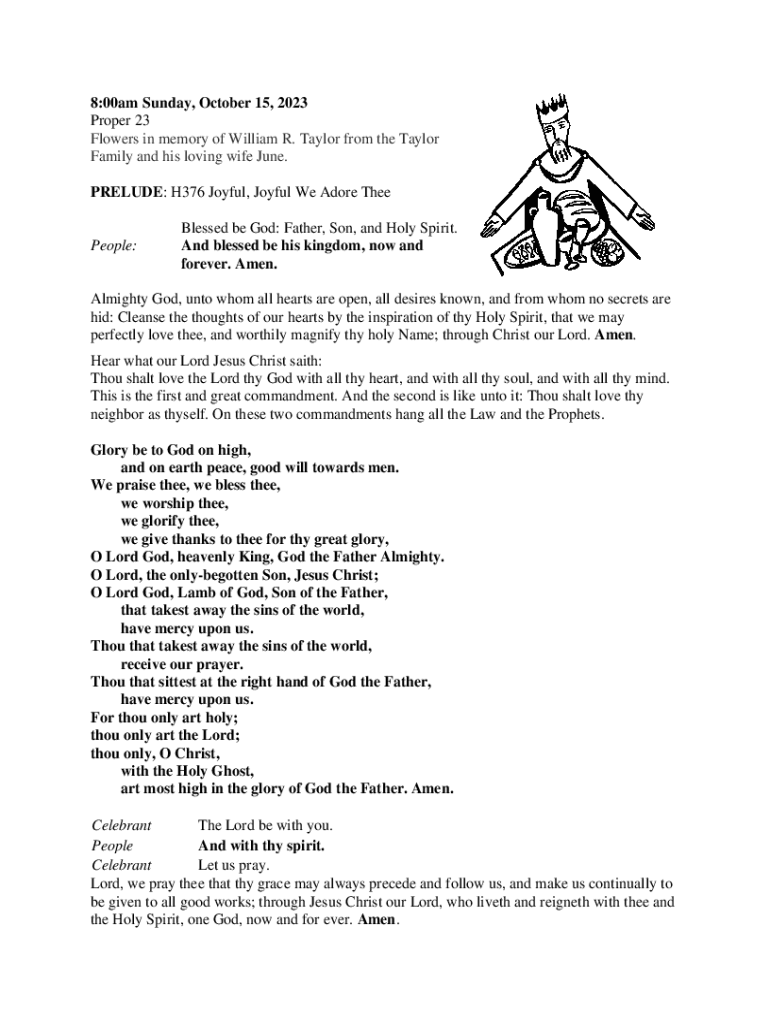 8:00am Sunday, October 15, 2023
Proper 23
Flowers in memory of William R. Taylor from the Taylor Family and his loving wife June.

PRELUDE: H376 Joyful, Joyful We Adore Thee

Blessed be God: Father, Son, and Holy Spirit.
People: And blessed be his kingdom, now and forever. Amen.

Almighty God, unto whom all hearts are open, all desires known, and from whom no secrets are hid: Cleanse the thoughts of our hearts by the inspiration of thy Holy Spirit, that we may perfectly love thee, and worthily magnify thy holy Name; through Christ our Lord. Amen.

Hear what our Lord Jesus Christ saith:
Thou shalt love the Lord thy God with all thy heart, and with all thy soul, and with all thy mind. This is the first and great commandment. And the second is like unto it: Thou shalt love thy neighbor as thyself. On these two commandments hang all the Law and the Prophets.

Glory be to God on high,
and on earth peace, good will towards men.
We praise thee, we bless thee,
we worship thee,
we glorify thee,
we give thanks to thee for thy great glory,
O Lord God, heavenly King, God the Father Almighty.
O Lord, the only-begotten Son, Jesus Christ;
O Lord God, Lamb of God, Son of the Father,
that takest away the sins of the world,
have mercy upon us.
Thou that takest away the sins of the world,
receive our prayer.
Thou that sittest at the right hand of God the Father,
have mercy upon us.
For thou only art holy;
thou only art the Lord;
thou only, O Christ,
with the Holy Ghost,
art most high in the glory of God the Father. Amen.

Celebrant The Lord be with you.
People And with thy spirit.
Celebrant Let us pray.
Lord, we pray thee that thy grace may always precede and follow us, and make us continually to be given to all good works; through Jesus Christ our Lord, who liveth and reigneth with thee and the Holy Spirit, one God, now and for ever. Amen.